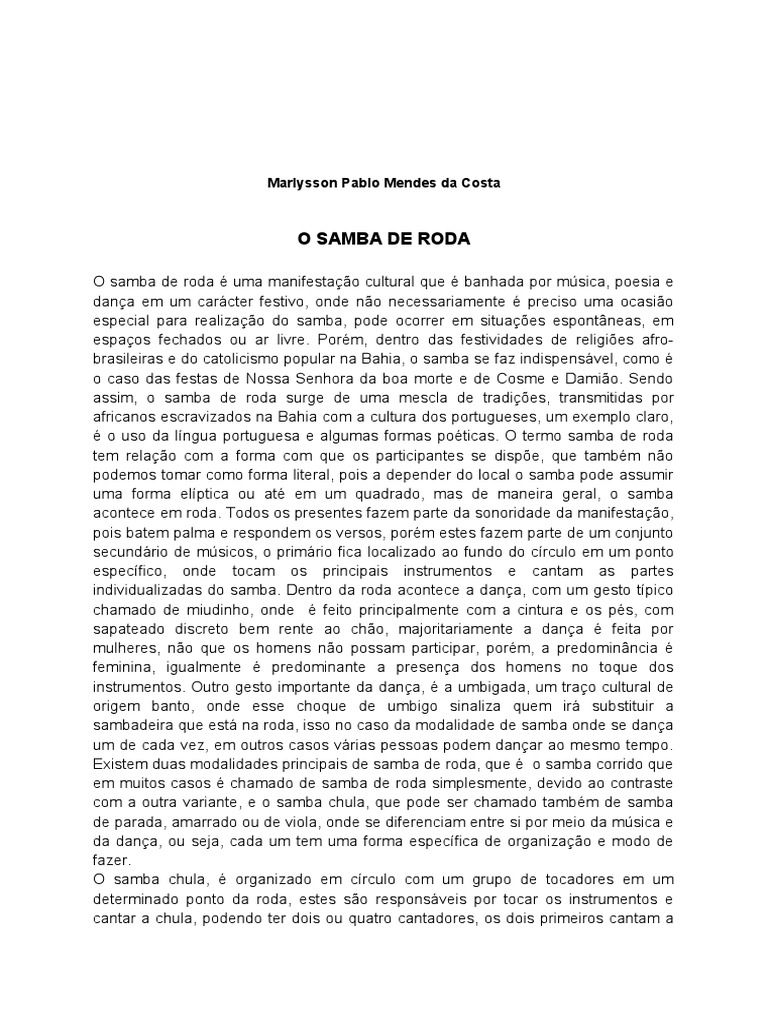 Marlysson Pablo Mendes da Costa

O SAMBA DE RODA

O samba de roda é uma manifestação cultural que é banhada por música, poesia e dança em um carácter festivo, onde não necessariamente é preciso uma ocasião especial para realização do samba, pode ocorrer em situações espontâneas, em espaços fechados ou ar livre. Porém, dentro das festividades de religiões afro-brasileiras e do catolicismo popular na Bahia, o samba se faz indispensável, como é o caso das festas de Nossa Senhora da boa morte e de Cosme e Damião. Sendo assim, o samba de roda surge de uma mescla de tradições, transmitidas por africanos escravizados na Bahia com a cultura dos portugueses, um exemplo claro, é o uso da língua portuguesa e algumas formas poéticas. O termo samba de roda tem relação com a forma com que os participantes se dispõe, que também não podemos tomar como forma literal, pois a depender do local o samba pode assumir uma forma elíptica ou até em um quadrado, mas de maneira geral, o samba acontece em roda. Todos os presentes fazem parte da sonoridade da manifestação, pois batem palma e respondem os versos, porém estes fazem parte de um conjunto secundário de músicos, o primário fica localizado ao fundo do círculo em um ponto específico, onde tocam os principais instrumentos e cantam as partes individualizadas do samba. Dentro da roda acontece a dança, com um gesto típico chamado de miudinho, onde é feito principalmente com a cintura e os pés, com sapateado discreto bem rente ao chão, majoritariamente a dança é feita por mulheres, não que os homens não possam participar, porém, a predominância é feminina, igualmente é predominante a presença dos homens no toque dos instrumentos. Outro gesto importante da dança, é a umbigada, um traço cultural de origem banto, onde esse choque de umbigo sinaliza quem irá substituir a sambadeira que está na roda, isso no caso da modalidade de samba onde se dança um de cada vez, em outros casos várias pessoas podem dançar ao mesmo tempo. Existem duas modalidades principais de samba de roda, que é o samba corrido que em muitos casos é chamado de samba de roda simplesmente, devido ao contraste com a outra variante, e o samba chula, que pode ser chamado também de samba de parada, amarrado ou de viola, onde se diferenciam entre si por meio da música e da dança, ou seja, cada um tem uma forma específica de organização e modo de fazer.
O samba chula, é organizado em círculo com um grupo de tocadores em um determinado ponto da roda, estes são responsáveis por tocar os instrumentos e cantar a chula, podendo ter dois ou quatro cantadores, os dois primeiros cantam a